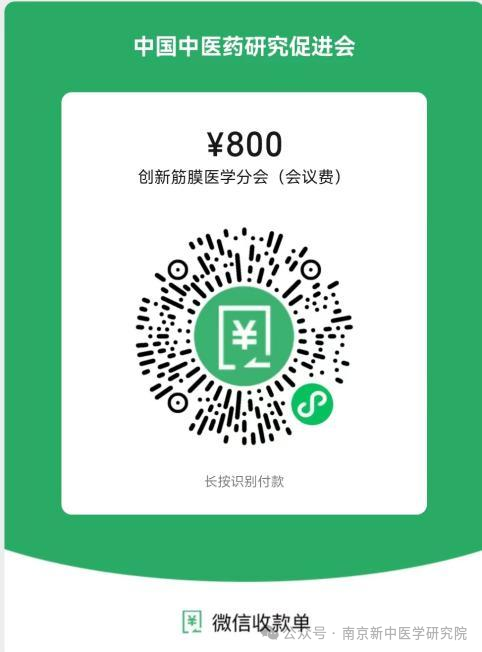 中国中医药研究促进会

¥800

创新筋膜医学分会（会议费）

¥

长按识别付款

微信收款单

公众号 · 南京新中医学研究院